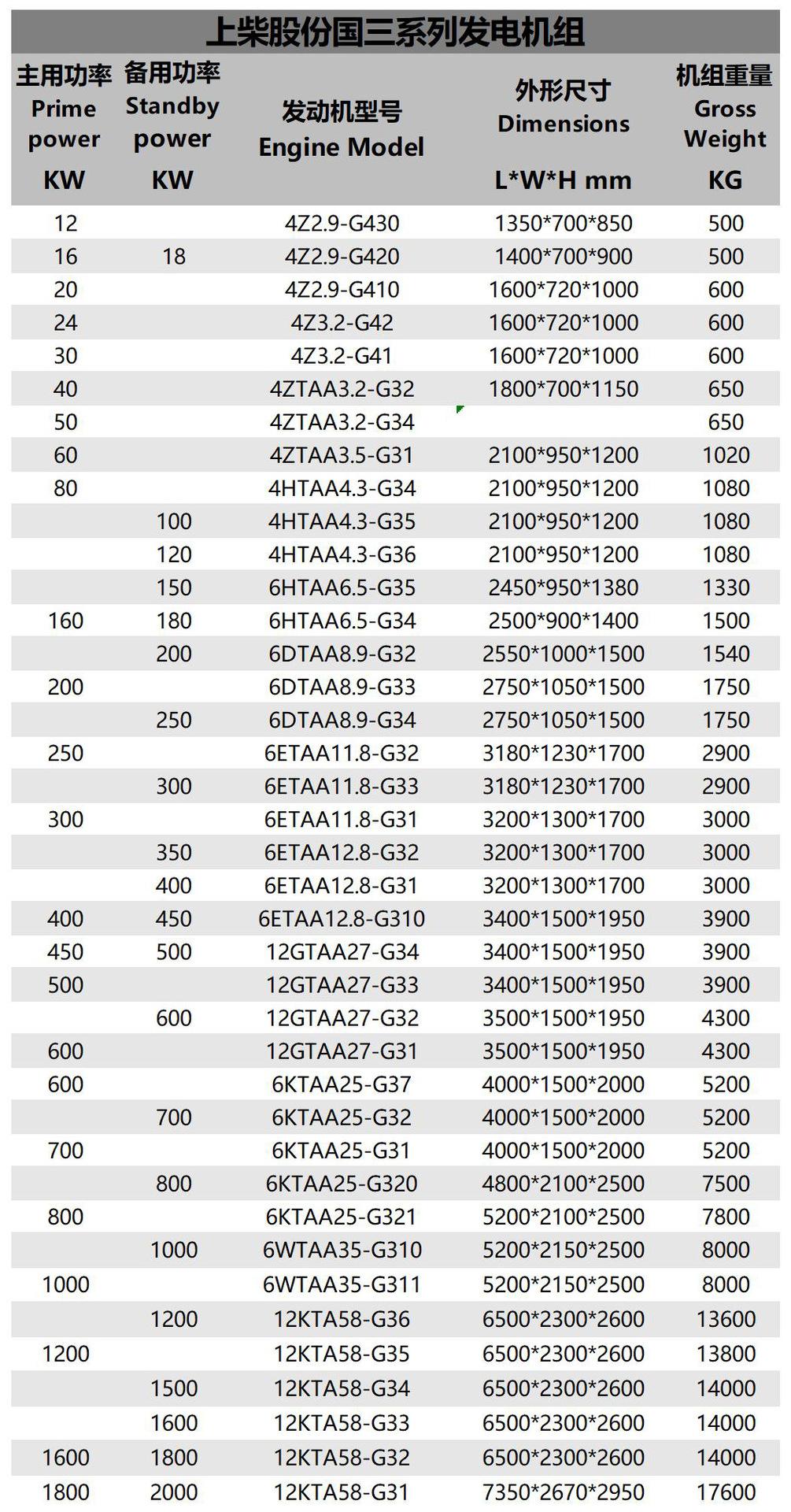 上柴股份国三系列发电机组

| 主用功率 Prime power KW | 备用功率 Standby power KW | 发动机型号 Engine Model | 外形尺寸 Dimensions L*W*H mm | 机组重量 Gross Weight KG |
|---|---|---|---|---|
| 12 | | 4Z2.9-G430 | 1350*700*850 | 500 |
| 16 | 18 | 4Z2.9-G420 | 1400*700*900 | 500 |
| 20 | | 4Z2.9-G410 | 1600*720*1000 | 600 |
| 24 | | 4Z3.2-G42 | 1600*720*1000 | 600 |
| 30 | | 4Z3.2-G41 | 1600*720*1000 | 600 |
| 40 | | 4ZTAA3.2-G32 | 1800*700*1150 | 650 |
| 50 | | 4ZTAA3.2-G34 | | 650 |
| 60 | | 4ZTAA3.5-G31 | 2100*950*1200 | 1020 |
| 80 | | 4HTAA4.3-G34 | 2100*950*1200 | 1080 |
| | 100 | 4HTAA4.3-G35 | 2100*950*1200 | 1080 |
| | 120 | 4HTAA4.3-G36 | 2100*950*1200 | 1080 |
| | 150 | 6HTAA6.5-G35 | 2450*950*1380 | 1330 |
| 160 | 180 | 6HTAA6.5-G34 | 2500*900*1400 | 1500 |
| | 200 | 6DTAA8.9-G32 | 2550*1000*1500 | 1540 |
| 200 | | 6DTAA8.9-G33 | 2750*1050*1500 | 1750 |
| | 250 | 6DTAA8.9-G34 | 2750*1050*1500 | 1750 |
| 250 | | 6ETAA11.8-G32 | 3180*1230*1700 | 2900 |
| | 300 | 6ETAA11.8-G33 | 3180*1230*1700 | 2900 |
| 300 | | 6ETAA11.8-G31 | 3200*1300*1700 | 3000 |
| | 350 | 6ETAA12.8-G32 | 3200*1300*1700 | 3000 |
| | 400 | 6ETAA12.8-G31 | 3200*1300*1700 | 3000 |
| 400 | 450 | 6ETAA12.8-G310 | 3400*1500*1950 | 3900 |
| 450 | 500 | 12GTAA27-G34 | 3400*1500*1950 | 3900 |
| 500 | | 12GTAA27-G33 | 3400*1500*1950 | 3900 |
| | 600 | 12GTAA27-G32 | 3500*1500*1950 | 4300 |
| 600 | | 12GTAA27-G31 | 3500*1500*1950 | 4300 |
| 600 | | 6KTAA25-G37 | 4000*1500*2000 | 5200 |
| | 700 | 6KTAA25-G32 | 4000*1500*2000 | 5200 |
| 700 | | 6KTAA25-G31 | 4000*1500*2000 | 5200 |
| | 800 | 6KTAA25-G320 | 4800*2100*2500 | 7500 |
| 800 | | 6KTAA25-G321 | 5200*2100*2500 | 7800 |
| | 1000 | 6WTAA35-G310 | 5200*2150*2500 | 8000 |
| 1000 | | 6WTAA35-G311 | 5200*2150*2500 | 8000 |
| | 1200 | 12KTA58-G36 | 6500*2300*2600 | 13600 |
| 1200 | | 12KTA58-G35 | 6500*2300*2600 | 13800 |
| | 1500 | 12KTA58-G34 | 6500*2300*2600 | 14000 |
| | 1600 | 12KTA58-G33 | 6500*2300*2600 | 14000 |
| 1600 | 1800 | 12KTA58-G32 | 6500*2300*2600 | 14000 |
| 1800 | 2000 | 12KTA58-G31 | 7350*2670*2950 | 17600 |